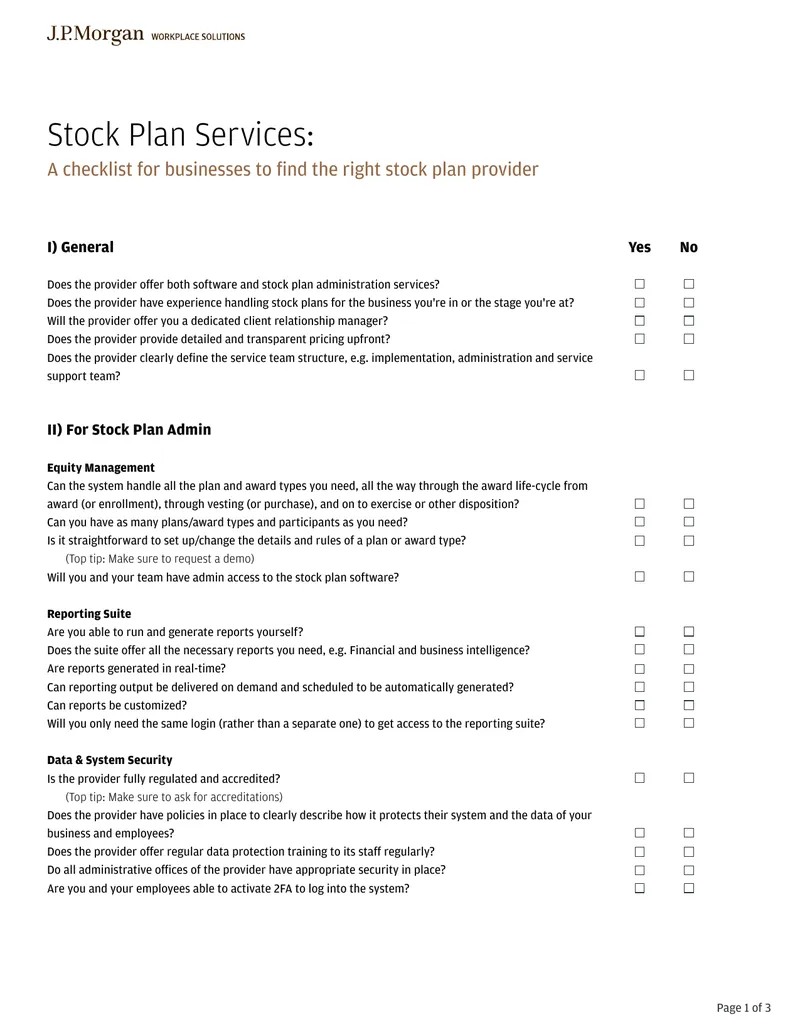 J.P.Morgan WORKPLACE SOLUTIONS

Stock Plan Services:

A checklist for businesses to find the right stock plan provider

I) General Yes No

Does the provider offer both software and stock plan administration services? ☐ ☐
Does the provider have experience handling stock plans for the business you're in or the stage you're at? ☐ ☐
Will the provider offer you a dedicated client relationship manager? ☐ ☐
Does the provider provide detailed and transparent pricing upfront? ☐ ☐
Does the provider clearly define the service team structure, e.g. implementation, administration and service support team? ☐ ☐

II) For Stock Plan Admin

Equity Management
Can the system handle all the plan and award types you need, all the way through the award life-cycle from award (or enrollment), through vesting (or purchase), and on to exercise or other disposition? ☐ ☐
Can you have as many plans/award types and participants as you need? ☐ ☐
Is it straightforward to set up/change the details and rules of a plan or award type? ☐ ☐
(Top tip: Make sure to request a demo)
Will you and your team have admin access to the stock plan software? ☐ ☐

Reporting Suite
Are you able to run and generate reports yourself? ☐ ☐
Does the suite offer all the necessary reports you need, e.g. Financial and business intelligence? ☐ ☐
Are reports generated in real-time? ☐ ☐
Can reporting output be delivered on demand and scheduled to be automatically generated? ☐ ☐
Can reports be customized? ☐ ☐
Will you only need the same login (rather than a separate one) to get access to the reporting suite? ☐ ☐

Data & System Security
Is the provider fully regulated and accredited? ☐ ☐
(Top tip: Make sure to ask for accreditations)
Does the provider have policies in place to clearly describe how it protects their system and the data of your business and employees? ☐ ☐
Does the provider offer regular data protection training to its staff regularly? ☐ ☐
Do all administrative offices of the provider have appropriate security in place? ☐ ☐
Are you and your employees able to activate 2FA to log into the system? ☐ ☐

Page 1 of 3